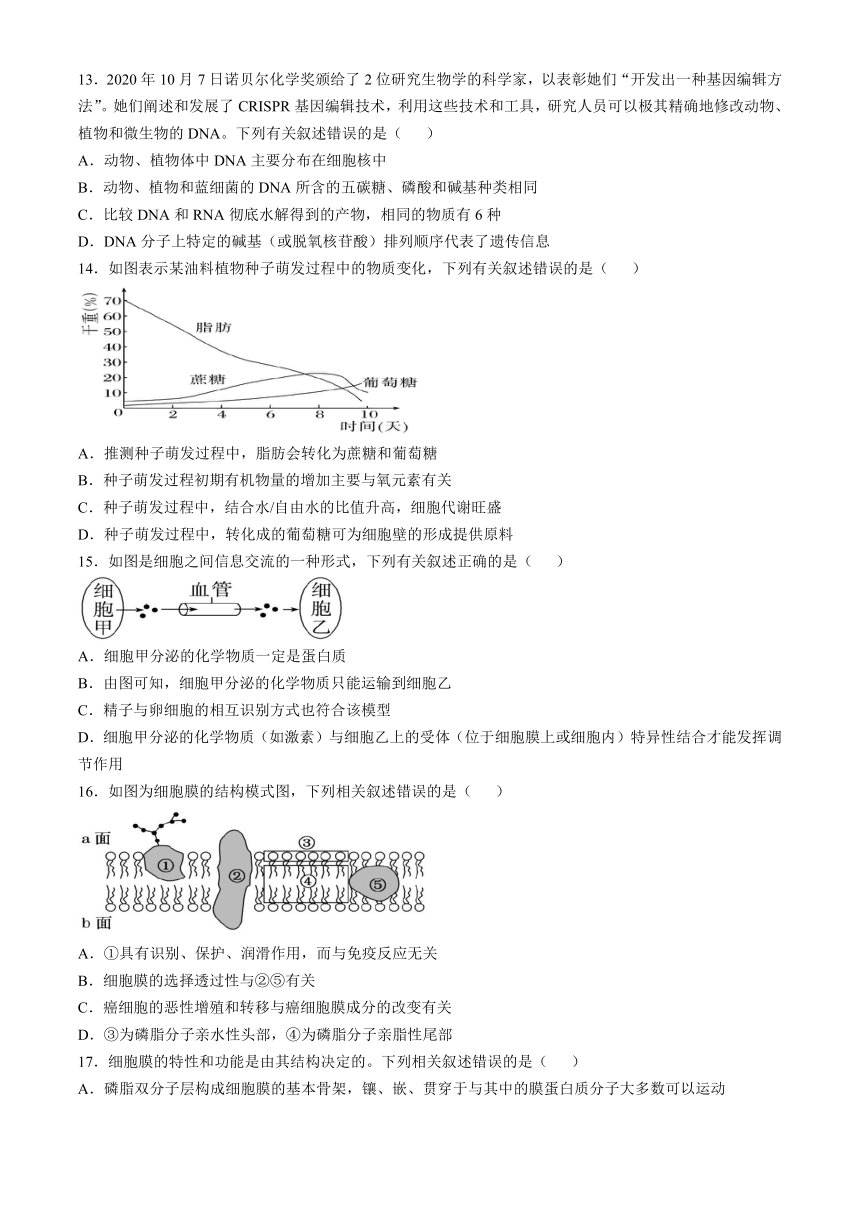 13．2020 年 10 月 7 日诺贝尔化学奖颁给了 2 位研究生物学的科学家，以表彰她们“开发出一种基因编辑方法”。她们阐述和发展了 CRISPR 基因编辑技术，利用这些技术和工具，研究人员可以极其精确地修改动物、植物和微生物的 DNA。下列有关叙述错误的是（　　）

A．动物、植物体中 DNA 主要分布在细胞核中

B．动物、植物和蓝细菌的 DNA 所含的五碳糖、磷酸和碱基种类相同

C．比较 DNA 和 RNA 彻底水解得到的产物，相同的物质有 6 种

D．DNA 分子上特定的碱基（或脱氧核苷酸）排列顺序代表了遗传信息

14．如图表示某油料植物种子萌发过程中的物质变化，下列有关叙述错误的是（　　）

干重(%)
70
60
50
40
30
20
10
0
脂肪
蔗糖
葡萄糖
2 4 6 8 10
时间(天)

A．推测种子萌发过程中，脂肪会转化为蔗糖和葡萄糖

B．种子萌发过程初期有机物量的增加主要与氧元素有关

C．种子萌发过程中，结合水/自由水的比值升高，细胞代谢旺盛

D．种子萌发过程中，转化成的葡萄糖可为细胞壁的形成提供原料

15．如图是细胞之间信息交流的一种形式，下列有关叙述正确的是（　　）

细胞甲
血管
细胞乙

A．细胞甲分泌的化学物质一定是蛋白质

B．由图可知，细胞甲分泌的化学物质只能运输到细胞乙

C．精子与卵细胞的相互识别方式也符合该模型

D．细胞甲分泌的化学物质（如激素）与细胞乙上的受体（位于细胞膜上或细胞内）特异性结合才能发挥调节作用

16．如图为细胞膜的结构模式图，下列相关叙述错误的是（　　）

a 面
①
②
③
④
⑤
b 面

A．①具有识别、保护、润滑作用，而与免疫反应无关

B．细胞膜的选择透过性与②⑤有关

C．癌细胞的恶性增殖和转移与癌细胞膜成分的改变有关

D．③为磷脂分子亲水性头部，④为磷脂分子亲脂性尾部

17．细胞膜的特性和功能是由其结构决定的。下列相关叙述错误的是（　　）

A．磷脂双分子层构成细胞膜的基本骨架，镶、嵌、贯穿于与其中的膜蛋白质分子大多数可以运动